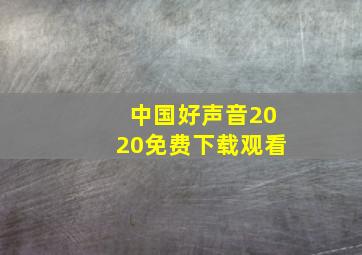 中国好声音2020免费下载观看